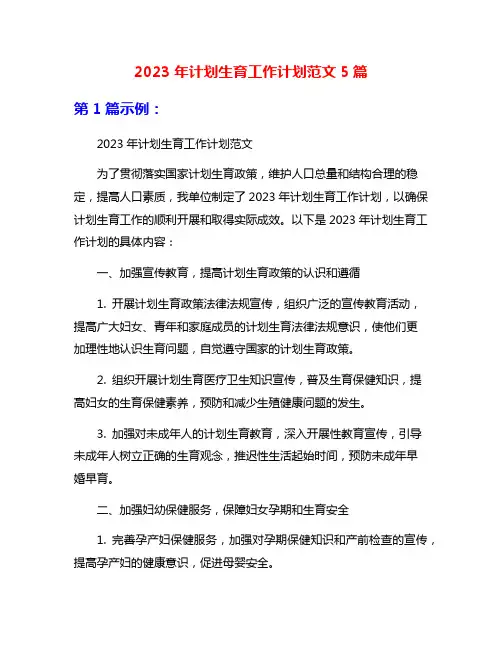 2023 年计划生育工作计划范文 5 篇

第 1 篇示例：

2023 年计划生育工作计划范文

为了贯彻落实国家计划生育政策，维护人口总量和结构合理的稳定，提高人口素质，我单位制定了 2023 年计划生育工作计划，以确保计划生育工作的顺利开展和取得实际成效。以下是 2023 年计划生育工作计划的具体内容：

一、加强宣传教育，提高计划生育政策的认识和遵循

1. 开展计划生育政策法律法规宣传，组织广泛的宣传教育活动，提高广大妇女、青年和家庭成员的计划生育法律法规意识，使他们更加理性地认识生育问题，自觉遵守国家的计划生育政策。

2. 组织开展计划生育医疗卫生知识宣传，普及生育保健知识，提高妇女的生育保健素养，预防和减少生殖健康问题的发生。

3. 加强对未成年人的计划生育教育，深入开展性教育宣传，引导未成年人树立正确的生育观念，推迟性生活起始时间，预防未成年早婚早育。

二、加强妇幼保健服务，保障妇女孕期和生育安全

1. 完善孕产妇保健服务，加强对孕期保健知识和产前检查的宣传，提高孕产妇的健康意识，促进母婴安全。